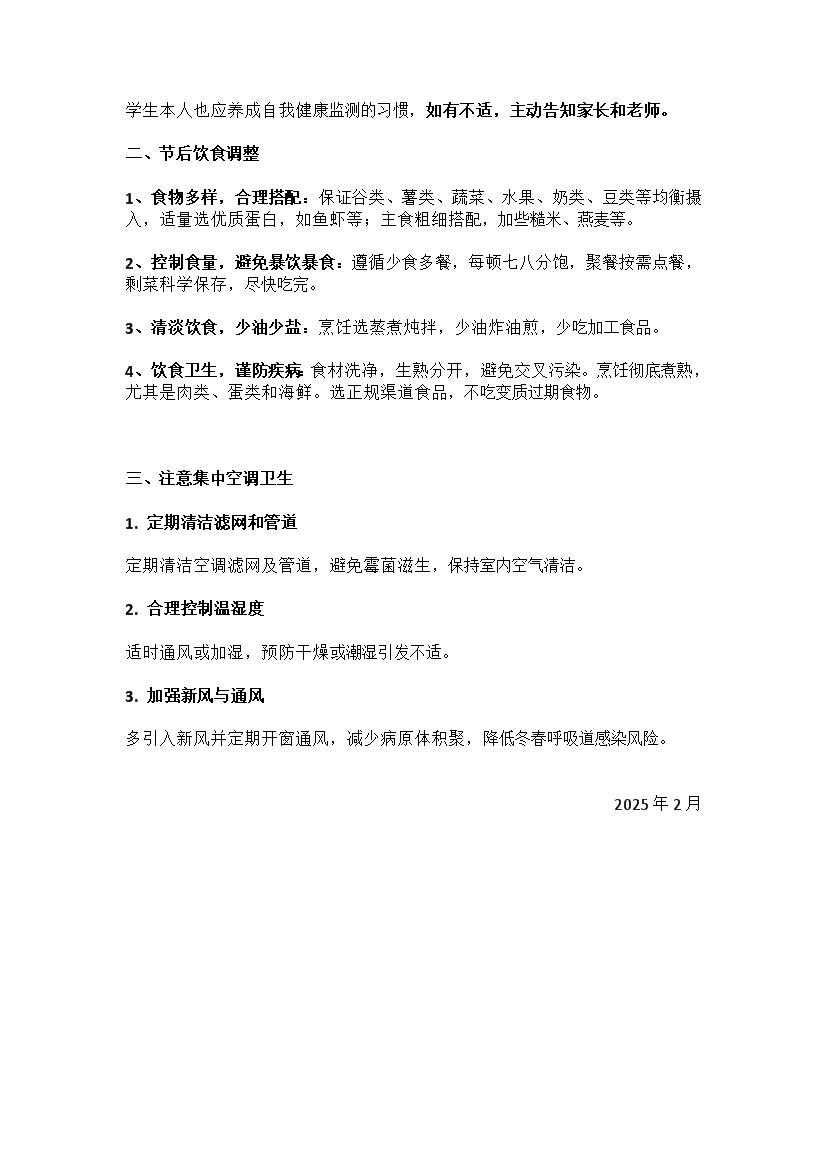 学生本人也应养成自我健康监测的习惯，如有不适，主动告知家长和老师。

二、节后饮食调整

1、食物多样，合理搭配：保证谷类、薯类、蔬菜、水果、奶类、豆类等均衡摄入，适量选优质蛋白，如鱼虾等；主食粗细搭配，加些糙米、燕麦等。

2、控制食量，避免暴饮暴食：遵循少食多餐，每顿七八分饱，聚餐按需点餐，剩菜科学保存，尽快吃完。

3、清淡饮食，少油少盐：烹饪选蒸煮炖拌，少油炸油煎，少吃加工食品。

4、饮食卫生，谨防疾病：食材洗净，生熟分开，避免交叉污染。烹饪彻底煮熟，尤其是肉类、蛋类和海鲜。选正规渠道食品，不吃变质过期食物。

三、注意集中空调卫生

1. 定期清洁滤网和管道

定期清洁空调滤网及管道，避免霉菌滋生，保持室内空气清洁。

2. 合理控制温湿度

适时通风或加湿，预防干燥或潮湿引发不适。

3. 加强新风与通风

多引入新风并定期开窗通风，减少病原体积聚，降低冬春呼吸道感染风险。

2025 年 2 月